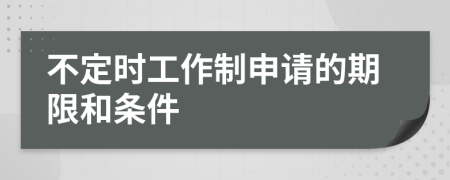 不定时工作制申请的期限和条件